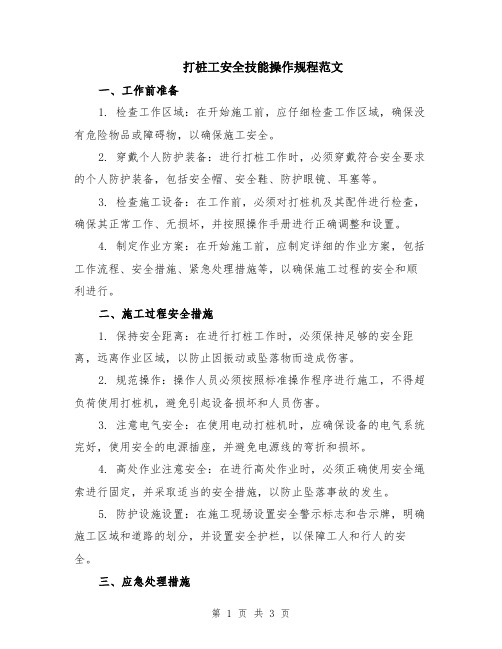 打桩工安全技能操作规程范文

一、工作前准备

1. 检查工作区域：在开始施工前，应仔细检查工作区域，确保没有危险物品或障碍物，以确保施工安全。

2. 穿戴个人防护装备：进行打桩工作时，必须穿戴符合安全要求的个人防护装备，包括安全帽、安全鞋、防护眼镜、耳塞等。

3. 检查施工设备：在工作前，必须对打桩机及其配件进行检查，确保其正常工作、无损坏，并按照操作手册进行正确调整和设置。

4. 制定作业方案：在开始施工前，应制定详细的作业方案，包括工作流程、安全措施、紧急处理措施等，以确保施工过程的安全和顺利进行。

二、施工过程安全措施

1. 保持安全距离：在进行打桩工作时，必须保持足够的安全距离，远离作业区域，以防止因振动或坠落物而造成伤害。

2. 规范操作：操作人员必须按照标准操作程序进行施工，不得超负荷使用打桩机，避免引起设备损坏和人员伤害。

3. 注意电气安全：在使用电动打桩机时，应确保设备的电气系统完好，使用安全的电源插座，并避免电源线的弯折和损坏。

4. 高处作业注意安全：在进行高处作业时，必须正确使用安全绳索进行固定，并采取适当的安全措施，以防止坠落事故的发生。

5. 防护设施设置：在施工现场设置安全警示标志和告示牌，明确施工区域和道路的划分，并设置安全护栏，以保障工人和行人的安全。

三、应急处理措施

第 1 页 共 3 页